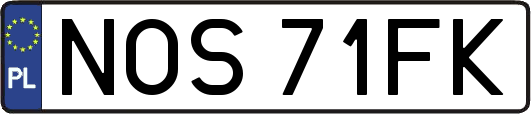 PL
NOS 71FK